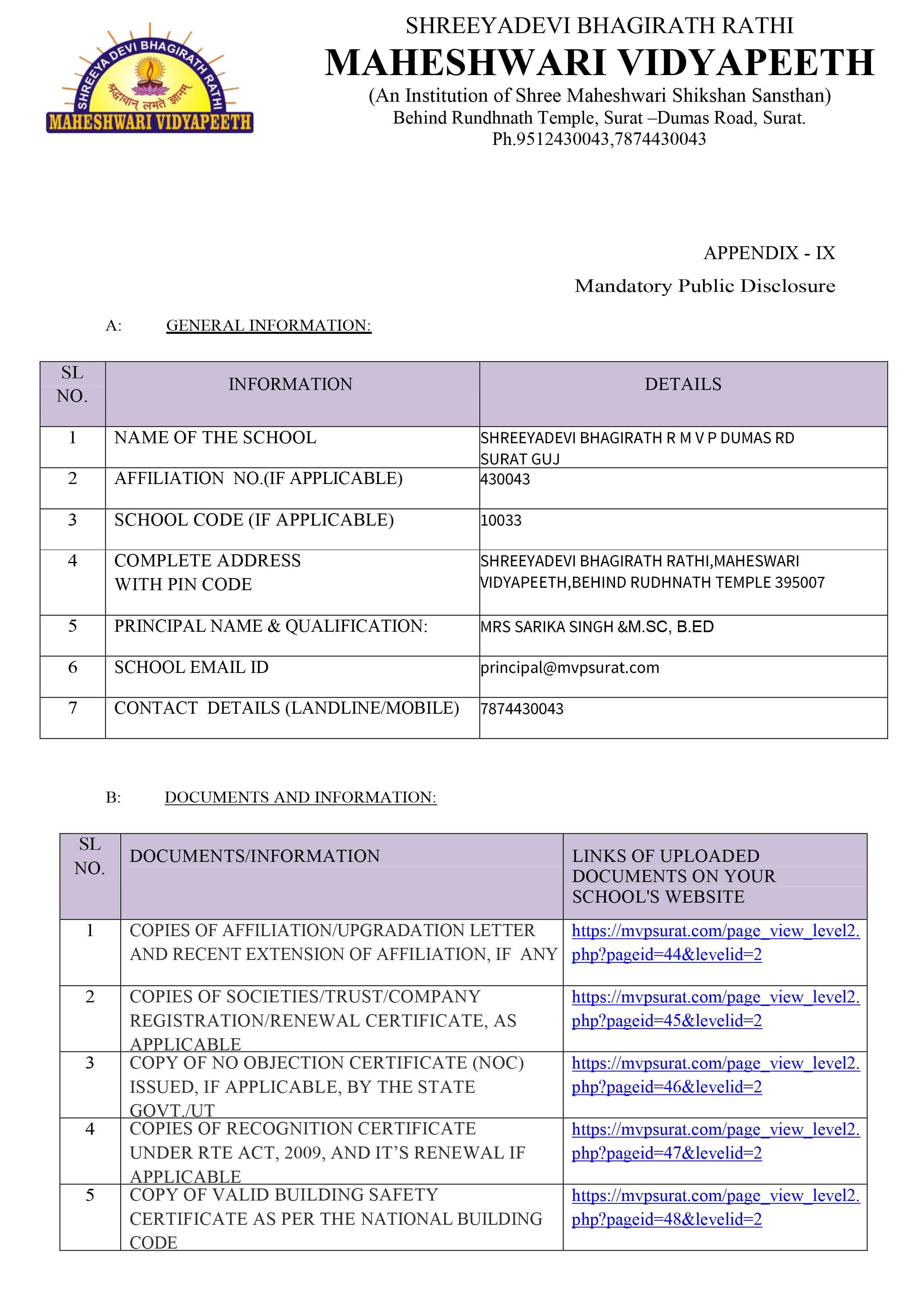 SHREEYA DEVI BHAGIRATH RATHI
श्रद्धावान् लभते ज्ञानम्
MAHESHWARI VIDYAPEETH

SHREEYADEVI BHAGIRATH RATHI
MAHESHWARI VIDYAPEETH
(An Institution of Shree Maheshwari Shikshan Sansthan)
Behind Rundhnath Temple, Surat –Dumas Road, Surat.
Ph.9512430043,7874430043

APPENDIX - IX
Mandatory Public Disclosure

A: GENERAL INFORMATION:

| SL NO. | INFORMATION | DETAILS |
|---|---|---|
| 1 | NAME OF THE SCHOOL | SHREEYADEVI BHAGIRATH R M V P DUMAS RD SURAT GUJ |
| 2 | AFFILIATION NO.(IF APPLICABLE) | 430043 |
| 3 | SCHOOL CODE (IF APPLICABLE) | 10033 |
| 4 | COMPLETE ADDRESS WITH PIN CODE | SHREEYADEVI BHAGIRATH RATHI,MAHESWARI VIDYAPEETH,BEHIND RUDHNATH TEMPLE 395007 |
| 5 | PRINCIPAL NAME & QUALIFICATION: | MRS SARIKA SINGH &M.SC, B.ED |
| 6 | SCHOOL EMAIL ID | principal@mvpsurat.com |
| 7 | CONTACT DETAILS (LANDLINE/MOBILE) | 7874430043 |

B: DOCUMENTS AND INFORMATION:

| SL NO. | DOCUMENTS/INFORMATION | LINKS OF UPLOADED DOCUMENTS ON YOUR SCHOOL'S WEBSITE |
|---|---|---|
| 1 | COPIES OF AFFILIATION/UPGRADATION LETTER AND RECENT EXTENSION OF AFFILIATION, IF ANY | https://mvpsurat.com/page_view_level2.php?pageid=44&levelid=2 |
| 2 | COPIES OF SOCIETIES/TRUST/COMPANY REGISTRATION/RENEWAL CERTIFICATE, AS APPLICABLE | https://mvpsurat.com/page_view_level2.php?pageid=45&levelid=2 |
| 3 | COPY OF NO OBJECTION CERTIFICATE (NOC) ISSUED, IF APPLICABLE, BY THE STATE GOVT./UT | https://mvpsurat.com/page_view_level2.php?pageid=46&levelid=2 |
| 4 | COPIES OF RECOGNITION CERTIFICATE UNDER RTE ACT, 2009, AND IT’S RENEWAL IF APPLICABLE | https://mvpsurat.com/page_view_level2.php?pageid=47&levelid=2 |
| 5 | COPY OF VALID BUILDING SAFETY CERTIFICATE AS PER THE NATIONAL BUILDING CODE | https://mvpsurat.com/page_view_level2.php?pageid=48&levelid=2 |